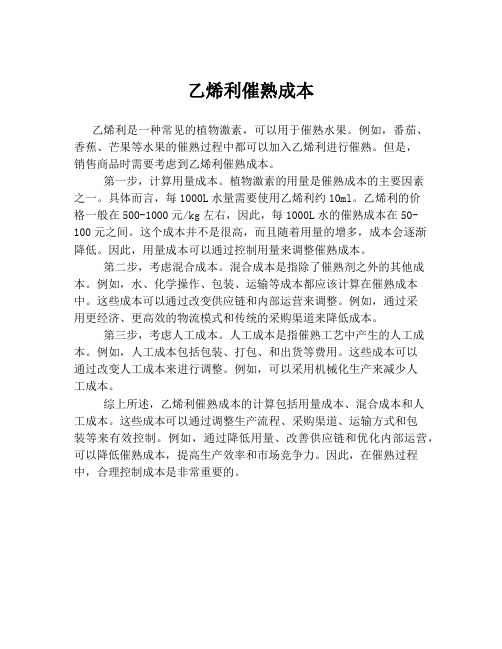 乙烯利催熟成本

乙烯利是一种常见的植物激素，可以用于催熟水果。例如，番茄、香蕉、芒果等水果的催熟过程中都可以加入乙烯利进行催熟。但是，销售商品时需要考虑到乙烯利催熟成本。

第一步，计算用量成本。植物激素的用量是催熟成本的主要因素之一。具体而言，每1000L水量需要使用乙烯利约10ml。乙烯利的价格一般在500-1000元/kg左右，因此，每1000L水的催熟成本在50-100元之间。这个成本并不是很高，而且随着用量的增多，成本会逐渐降低。因此，用量成本可以通过控制用量来调整催熟成本。

第二步，考虑混合成本。混合成本是指除了催熟剂之外的其他成本。例如，水、化学操作、包装、运输等成本都应该计算在催熟成本中。这些成本可以通过改变供应链和内部运营来调整。例如，通过采用更经济、更高效的物流模式和传统的采购渠道来降低成本。

第三步，考虑人工成本。人工成本是指催熟工艺中产生的人工成本。例如，人工成本包括包装、打包、和出货等费用。这些成本可以通过改变人工成本来进行调整。例如，可以采用机械化生产来减少人工成本。

综上所述，乙烯利催熟成本的计算包括用量成本、混合成本和人工成本。这些成本可以通过调整生产流程、采购渠道、运输方式和包装等来有效控制。例如，通过降低用量、改善供应链和优化内部运营，可以降低催熟成本，提高生产效率和市场竞争力。因此，在催熟过程中，合理控制成本是非常重要的。